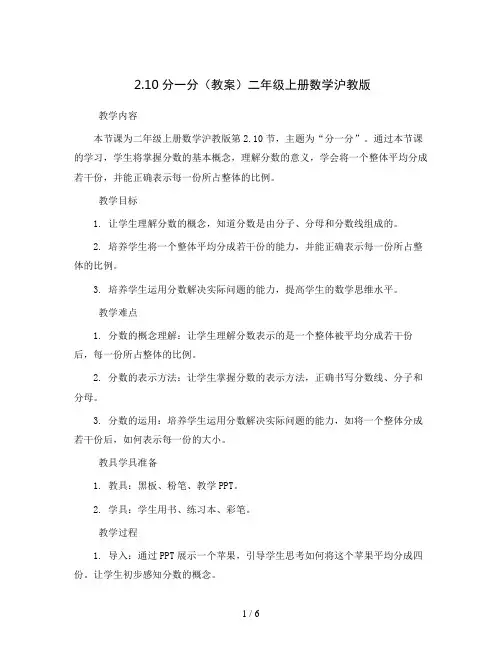 2.10 分一分（教案）二年级上册数学沪教版

教学内容

本节课为二年级上册数学沪教版第 2.10 节，主题为“分一分”。通过本节课的学习，学生将掌握分数的基本概念，理解分数的意义，学会将一个整体平均分成若干份，并能正确表示每一份所占整体的比例。

教学目标

1. 让学生理解分数的概念，知道分数是由分子、分母和分数线组成的。

2. 培养学生将一个整体平均分成若干份的能力，并能正确表示每一份所占整体的比例。

3. 培养学生运用分数解决实际问题的能力，提高学生的数学思维水平。

教学难点

1. 分数的概念理解：让学生理解分数表示的是一个整体被平均分成若干份后，每一份所占整体的比例。

2. 分数的表示方法：让学生掌握分数的表示方法，正确书写分数线、分子和分母。

3. 分数的运用：培养学生运用分数解决实际问题的能力，如将一个整体分成若干份后，如何表示每一份的大小。

教具学具准备

1. 教具：黑板、粉笔、教学 PPT。

2. 学具：学生用书、练习本、彩笔。

教学过程

1. 导入：通过 PPT 展示一个苹果，引导学生思考如何将这个苹果平均分成四份，让学生初步感知分数的概念。

1 / 6